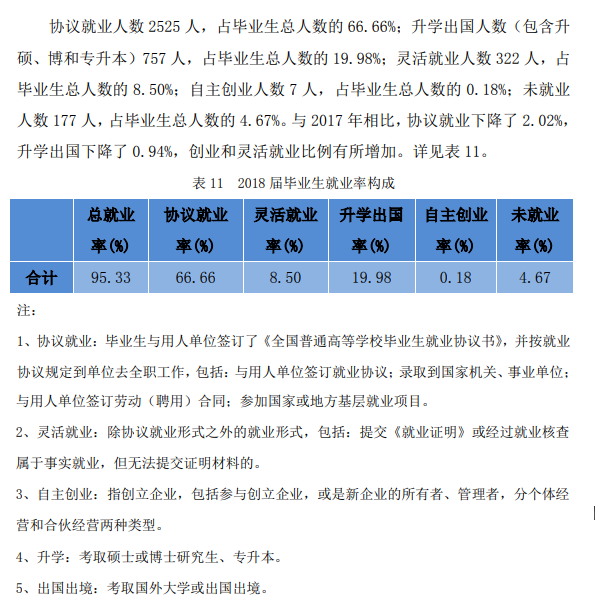 协议就业人数 2525 人，占毕业生总人数的 66.66%；升学出国人数（包含升硕、博和专升本）757 人，占毕业生总人数的 19.98%；灵活就业人数 322 人，占毕业生总人数的 8.50%；自主创业人数 7 人，占毕业生总人数的 0.18%；未就业人数 177 人，占毕业生总人数的 4.67%。与 2017 年相比，协议就业下降了 2.02%，升学出国下降了 0.94%，创业和灵活就业比例有所增加。详见表 11。

表 11　2018 届毕业生就业率构成

| | 总就业率(%) | 协议就业率(%) | 灵活就业率(%) | 升学出国率(%) | 自主创业率(%) | 未就业率(%) |
|---|---|---|---|---|---|---|
| 合计 | 95.33 | 66.66 | 8.50 | 19.98 | 0.18 | 4.67 |

注：

1、协议就业：毕业生与用人单位签订了《全国普通高等学校毕业生就业协议书》，并按就业协议规定到单位去全职工作，包括：与用人单位签订就业协议；录取到国家机关、事业单位；与用人单位签订劳动（聘用）合同；参加国家或地方基层就业项目。

2、灵活就业：除协议就业形式之外的就业形式，包括：提交《就业证明》或经过就业核查属于事实就业，但无法提交证明材料的。

3、自主创业：指创立企业，包括参与创立企业，或是新企业的所有者、管理者，分个体经营和合伙经营两种类型。

4、升学：考取硕士或博士研究生、专升本。

5、出国出境：考取国外大学或出国出境。